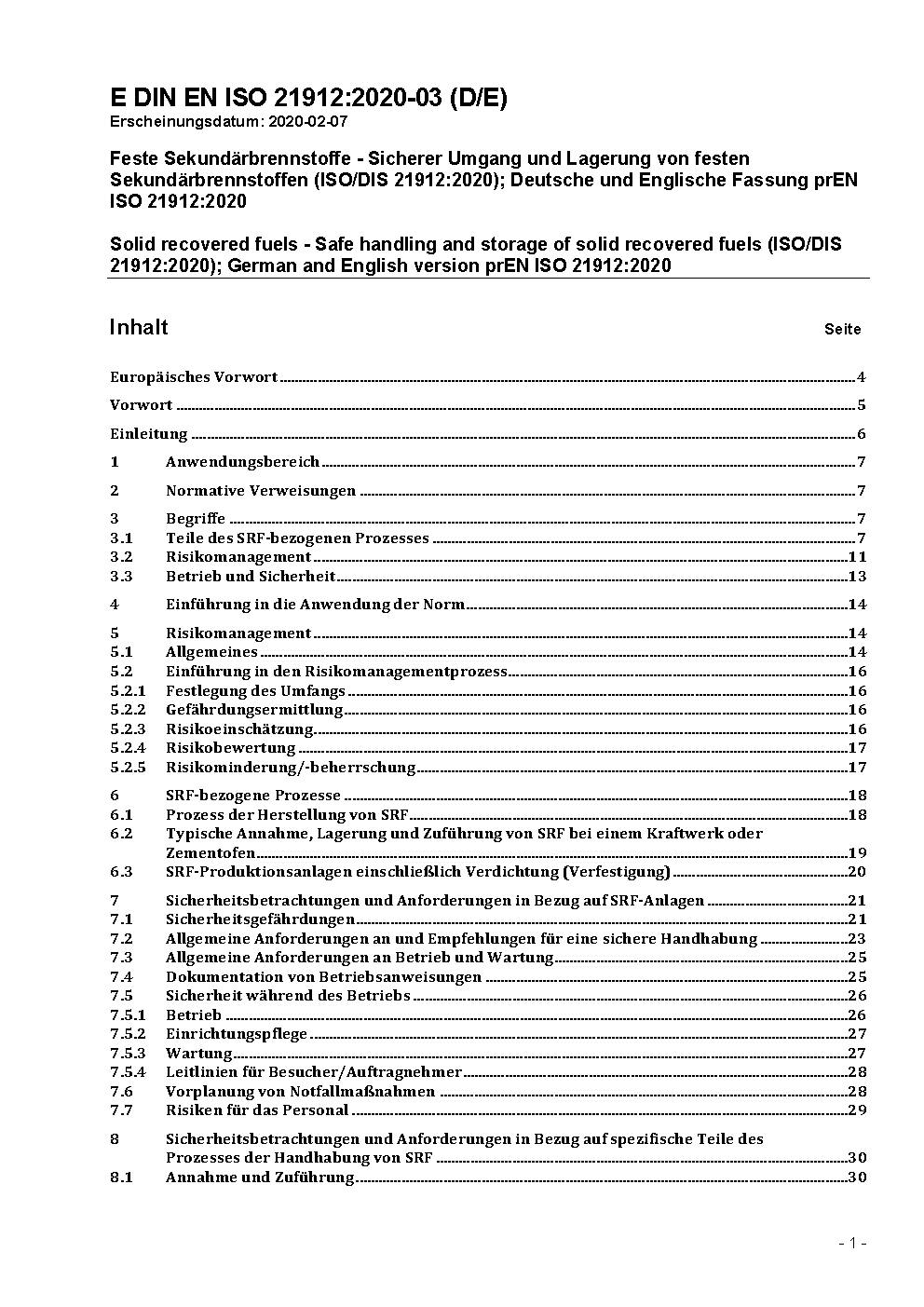 E DIN EN ISO 21912:2020-03 (D/E)
Erscheinungsdatum: 2020-02-07

Feste Sekundärbrennstoffe - Sicherer Umgang und Lagerung von festen Sekundärbrennstoffen (ISO/DIS 21912:2020); Deutsche und Englische Fassung prEN ISO 21912:2020

Solid recovered fuels - Safe handling and storage of solid recovered fuels (ISO/DIS 21912:2020); German and English version prEN ISO 21912:2020

Inhalt Seite

Europäisches Vorwort 4

Vorwort 5

Einleitung 6

1 Anwendungsbereich 7

2 Normative Verweisungen 7

3 Begriffe 7
3.1 Teile des SRF-bezogenen Prozesses 7
3.2 Risikomanagement 11
3.3 Betrieb und Sicherheit 13

4 Einführung in die Anwendung der Norm 14

5 Risikomanagement 14
5.1 Allgemeines 14
5.2 Einführung in den Risikomanagementprozess 16
5.2.1 Festlegung des Umfangs 16
5.2.2 Gefährdungsermittlung 16
5.2.3 Risikoeinschätzung 16
5.2.4 Risikobewertung 17
5.2.5 Risikominderung/-beherrschung 17

6 SRF-bezogene Prozesse 18
6.1 Prozess der Herstellung von SRF 18
6.2 Typische Annahme, Lagerung und Zuführung von SRF bei einem Kraftwerk oder Zementofen 19
6.3 SRF-Produktionsanlagen einschließlich Verdichtung (Verfestigung) 20

7 Sicherheitsbetrachtungen und Anforderungen in Bezug auf SRF-Anlagen 21
7.1 Sicherheitsgefährdungen 21
7.2 Allgemeine Anforderungen an und Empfehlungen für eine sichere Handhabung 23
7.3 Allgemeine Anforderungen an Betrieb und Wartung 25
7.4 Dokumentation von Betriebsanweisungen 25
7.5 Sicherheit während des Betriebs 26
7.5.1 Betrieb 26
7.5.2 Einrichtungspflege 27
7.5.3 Wartung 27
7.5.4 Leitlinien für Besucher/Auftragnehmer 28
7.6 Vorplanung von Notfallmaßnahmen 28
7.7 Risiken für das Personal 29

8 Sicherheitsbetrachtungen und Anforderungen in Bezug auf spezifische Teile des Prozesses der Handhabung von SRF 30
8.1 Annahme und Zuführung 30

- 1 -